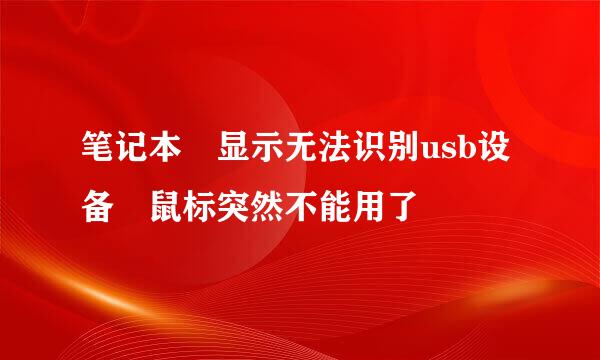 笔记本 显示无法识别usb设备 鼠标突然不能用了